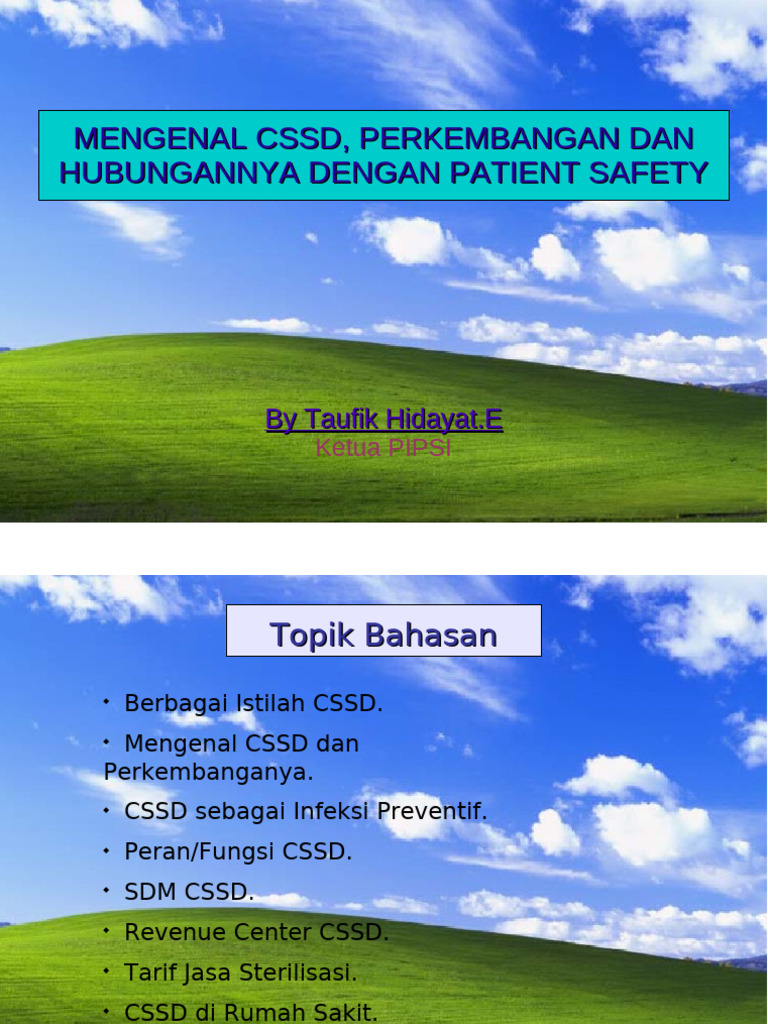 MENGENAL CSSD, PERKEMBANGAN DAN HUBUNGANNYA DENGAN PATIENT SAFETY

By Taufik Hidayat.E
Ketua PIPSI

Topik Bahasan

• Berbagai Istilah CSSD.
• Mengenal CSSD dan Perkembanganya.
• CSSD sebagai Infeksi Preventif.
• Peran/Fungsi CSSD.
• SDM CSSD.
• Revenue Center CSSD.
• Tarif Jasa Sterilisasi.
• CSSD di Rumah Sakit.